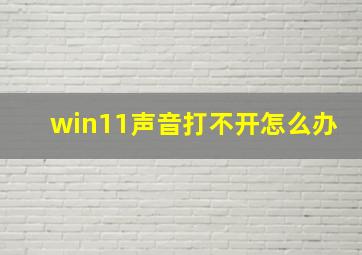 win11声音打不开怎么办